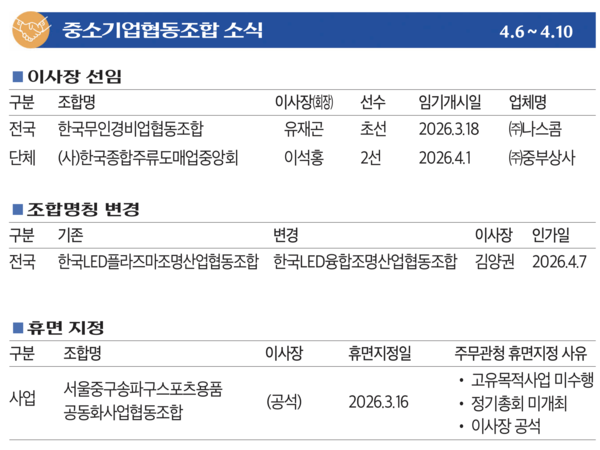 중소기업협동조합 소식 4.6 ~ 4.10

■ 이사장 선임

| 구분 | 조합명 | 이사장(회장) | 선수 | 임기개시일 | 업체명 |
|---|---|---|---|---|---|
| 전국 | 한국무인경비업협동조합 | 유재곤 | 초선 | 2026.3.18 | ㈜나스콤 |
| 단체 | (사)한국종합주류도매업중앙회 | 이석홍 | 2선 | 2026.4.1 | ㈜중부상사 |

■ 조합명칭 변경

| 구분 | 기존 | 변경 | 이사장 | 인가일 |
|---|---|---|---|---|
| 전국 | 한국LED플라즈마조명산업협동조합 | 한국LED융합조명산업협동조합 | 김양권 | 2026.4.7 |

■ 휴면 지정

| 구분 | 조합명 | 이사장 | 휴면지정일 | 주무관청 휴면지정 사유 |
|---|---|---|---|---|
| 사업 | 서울중구송파구스포츠용품 공동화사업협동조합 | (공석) | 2026.3.16 | • 고유목적사업 미수행 • 정기총회 미개최 • 이사장 공석 |